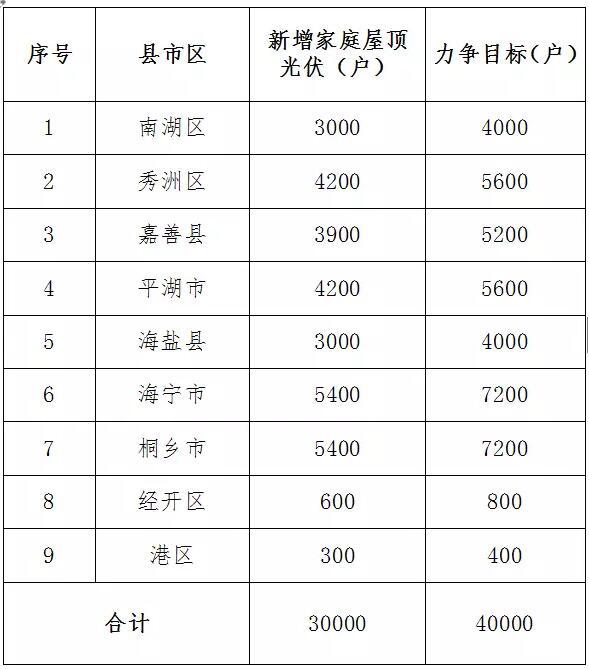 | 序号 | 县市区 | 新增家庭屋顶光伏（户） | 力争目标（户） |
|---|---|---|---|
| 1 | 南湖区 | 3000 | 4000 |
| 2 | 秀洲区 | 4200 | 5600 |
| 3 | 嘉善县 | 3900 | 5200 |
| 4 | 平湖市 | 4200 | 5600 |
| 5 | 海盐县 | 3000 | 4000 |
| 6 | 海宁市 | 5400 | 7200 |
| 7 | 桐乡市 | 5400 | 7200 |
| 8 | 经开区 | 600 | 800 |
| 9 | 港区 | 300 | 400 |
| 合计 | | 30000 | 40000 |